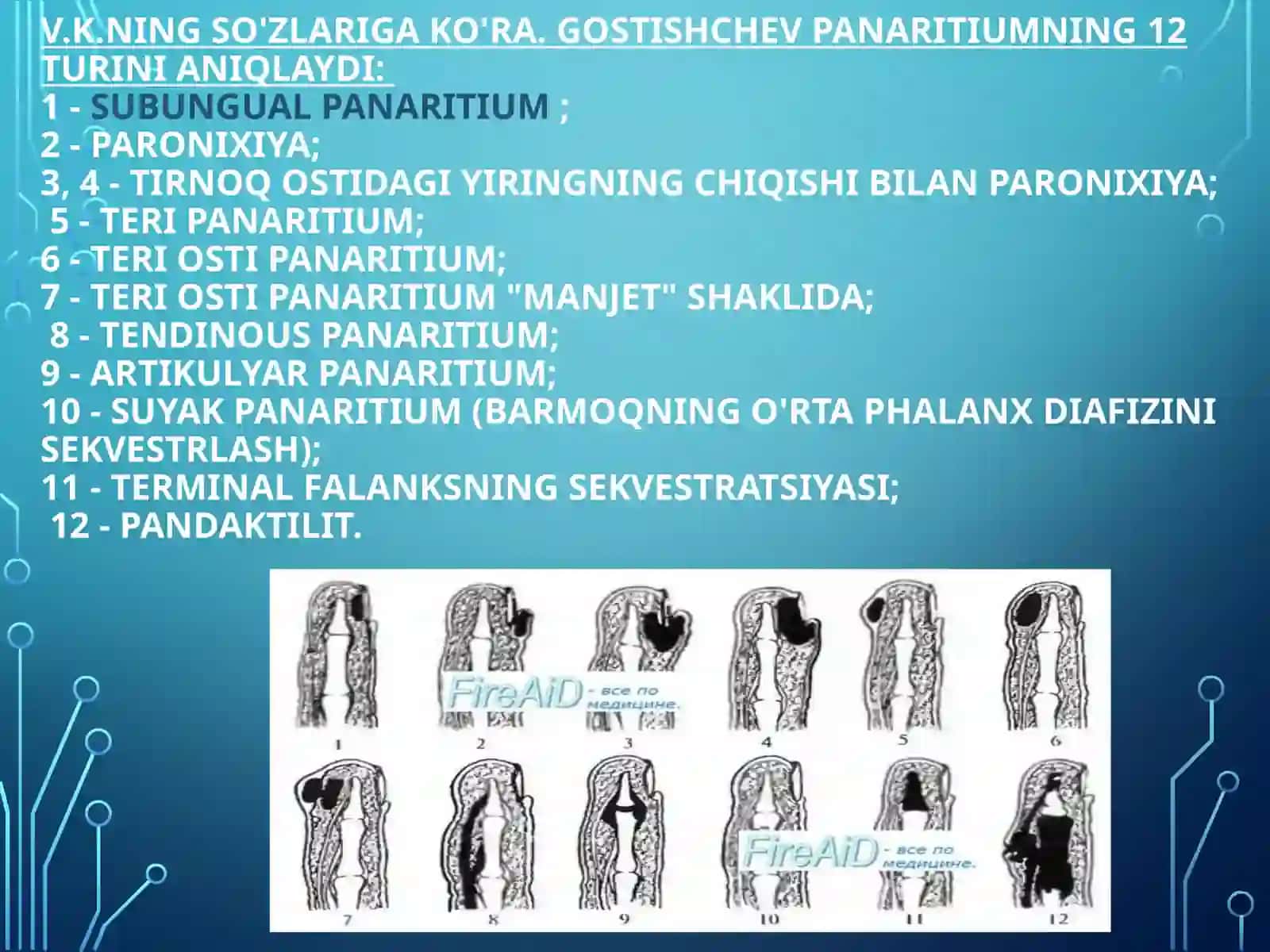 V.K.NING SO'ZLARIGA KO'RA. GOSTISHCHEV PANARITIUMNING 12 TURINI ANIQLAYDI:
1 - SUBUNGUAL PANARITIUM ;
2 - PARONIXIYA;
3, 4 - TIRNOQ OSTIDAGI YIRINGNING CHIQISHI BILAN PARONIXIYA;
5 - TERI PANARITIUM;
6 - TERI OSTI PANARITIUM;
7 - TERI OSTI PANARITIUM "MANJET" SHAKLIDA;
8 - TENDINOUS PANARITIUM;
9 - ARTIKULYAR PANARITIUM;
10 - SUYAK PANARITIUM (BARMOQNING O'RTA PHALANX DIAFIZINI SEKVESTRLASH);
11 - TERMINAL FALANKSNING SEKVESTRATSIYASI;
12 - PANDAKTILIT.

1
2
3
4
5
6
7
8
9
10
11
12

FireAiD - все по медицине.